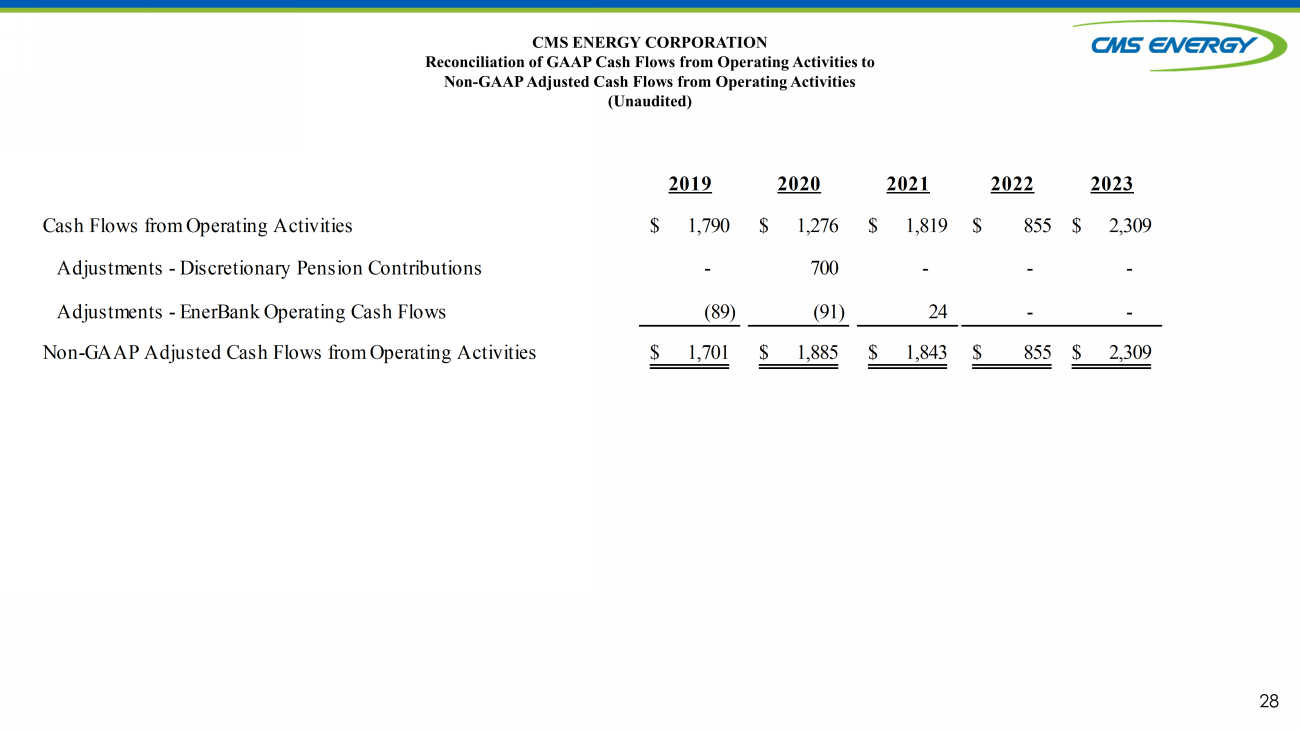 CMS ENERGY CORPORATION
Reconciliation of GAAP Cash Flows from Operating Activities to
Non-GAAP Adjusted Cash Flows from Operating Activities
(Unaudited)

CMS ENERGY

| | 2019 | 2020 | 2021 | 2022 | 2023 |
|---|---|---|---|---|---|
| Cash Flows from Operating Activities | $ 1,790 | $ 1,276 | $ 1,819 | $ 855 | $ 2,309 |
| Adjustments - Discretionary Pension Contributions | - | 700 | - | - | - |
| Adjustments - EnerBank Operating Cash Flows | (89) | (91) | 24 | - | - |
| Non-GAAP Adjusted Cash Flows from Operating Activities | $ 1,701 | $ 1,885 | $ 1,843 | $ 855 | $ 2,309 |

28